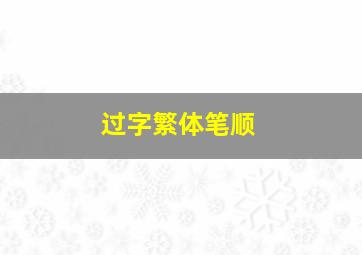 过字繁体笔顺